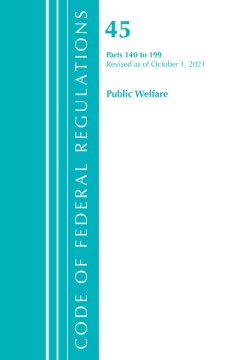 CODE OF FEDERAL REGULATIONS

45

Parts 140 to 199
Revised as of October 1, 2021

Public Welfare